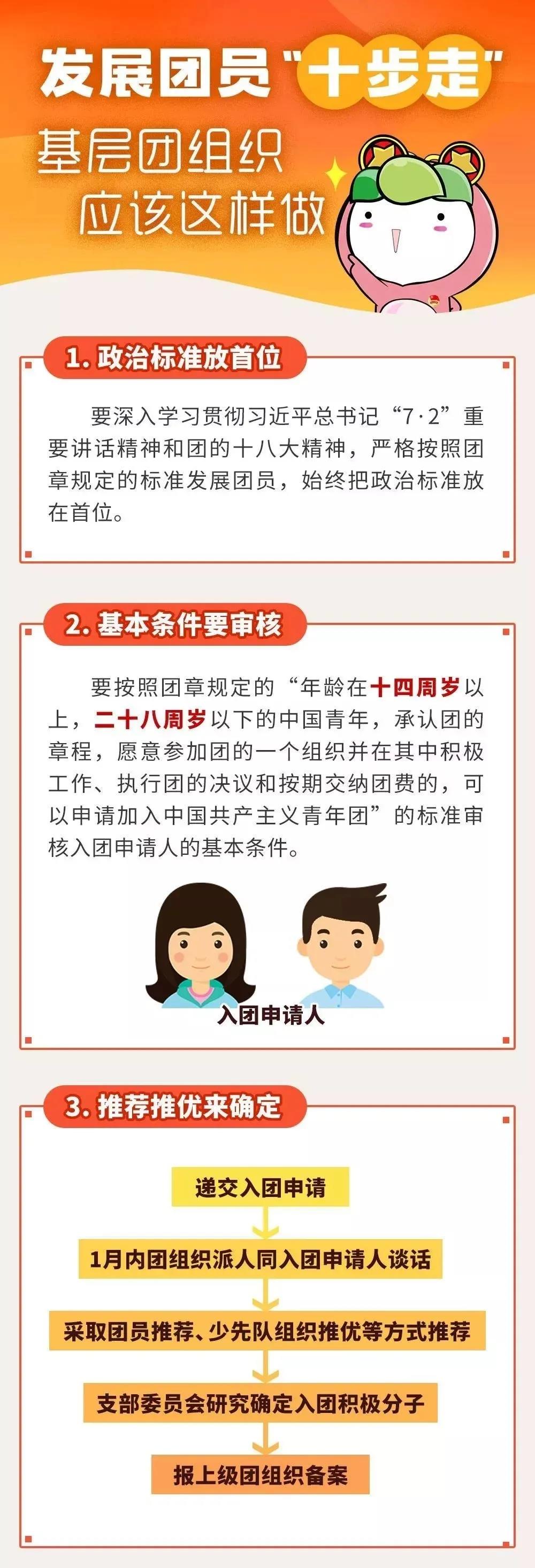 发展团员“十步走”

基层团组织
应该这样做

1.政治标准放首位

要深入学习贯彻习近平总书记“7·2”重要讲话精神和团的十八大精神，严格按照团章规定的标准发展团员，始终把政治标准放在首位。

2.基本条件要审核

要按照团章规定的“年龄在十四周岁以上，二十八周岁以下的中国青年，承认团的章程，愿意参加团的一个组织并在其中积极工作、执行团的决议和按期交纳团费的，可以申请加入中国共产主义青年团”的标准审核入团申请人的基本条件。

入团申请人

3.推荐推优来确定

递交入团申请

1月内团组织派人同入团申请人谈话

采取团员推荐、少先队组织推优等方式推荐

支部委员会研究确定入团积极分子

报上级团组织备案